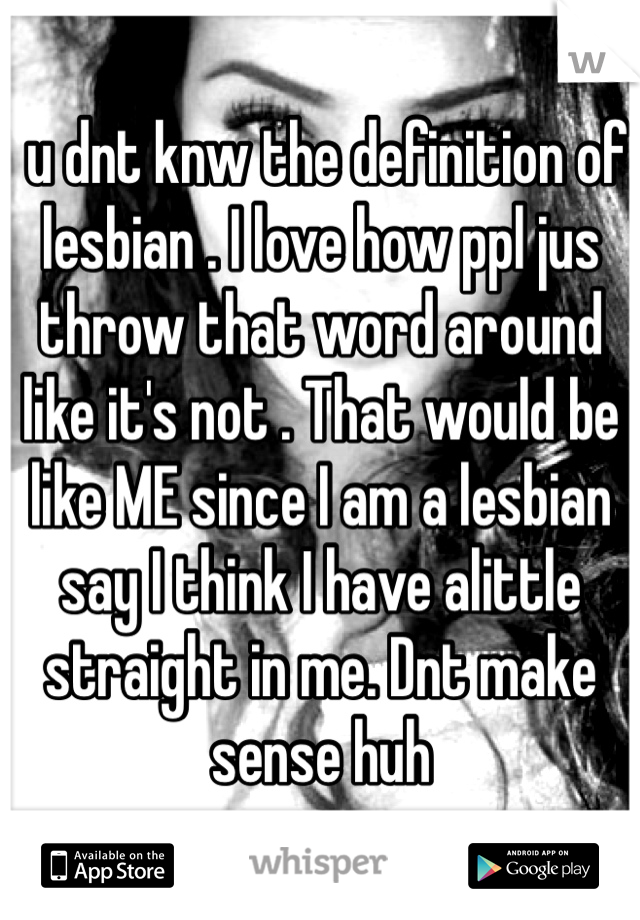 W

u dnt knw the definition of lesbian . I love how ppl jus throw that word around like it's not . That would be like ME since I am a lesbian say I think I have alittle straight in me. Dnt make sense huh

Available on the App Store

whisper

ANDROID APP ON Google play